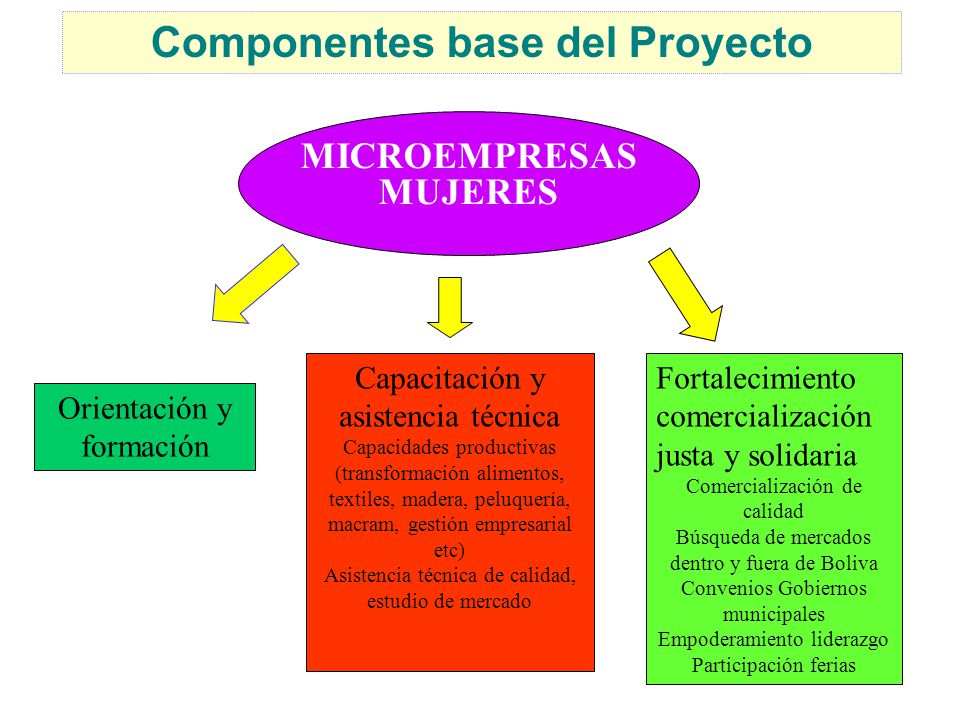 Componentes base del Proyecto

MICROEMPRESAS MUJERES

Orientación y formación

Capacitación y asistencia técnica
Capacidades productivas (transformación alimentos, textiles, madera, peluquería, macram, gestión empresarial etc)
Asistencia técnica de calidad, estudio de mercado

Fortalecimiento comercialización justa y solidaria
Comercialización de calidad
Búsqueda de mercados dentro y fuera de Boliva
Convenios Gobiernos municipales
Empoderamiento liderazgo
Participación ferias